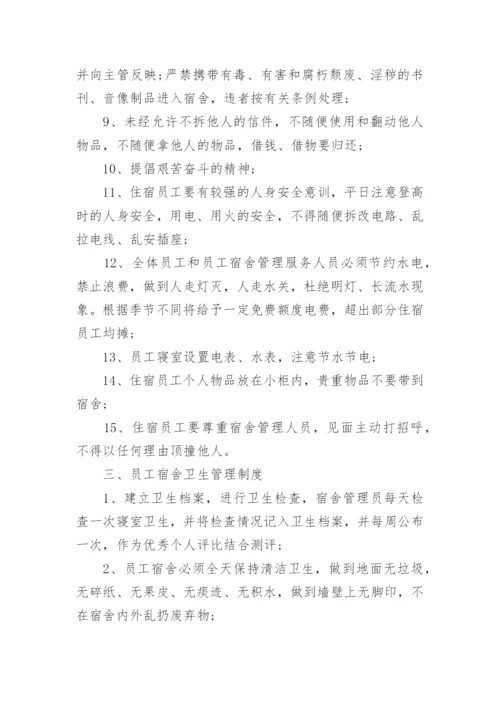 并向主管反映；严禁携带有毒、有害和腐朽颓废、淫秽的书刊、音像制品进入宿舍，违者按有关条例处理；

9、未经允许不拆他人的信件，不随便使用和翻动他人物品，不随便拿他人的物品，借钱、借物要归还；

10、提倡艰苦奋斗的精神；

11、住宿员工要有较强的人身安全意训，平日注意登高时的人身安全，用电、用火的安全，不得随便拆改电路、乱拉电线、乱安插座；

12、全体员工和员工宿舍管理服务人员必须节约水电，禁止浪费，做到人走灯灭，人走水关，杜绝明灯、长流水现象。根据季节不同将给予一定免费额度电费，超出部分住宿员工均摊；

13、员工寝室设置电表、水表，注意节水节电；

14、住宿员工个人物品放在小柜内，贵重物品不要带到宿舍；

15、住宿员工要尊重宿舍管理人员，见面主动打招呼，不得以任何理由顶撞他人。

三、员工宿舍卫生管理制度

1、建立卫生档案，进行卫生检查，宿舍管理员每天检查一次寝室卫生，并将检查情况记入卫生档案，并每周公布一次，作为优秀个人评比结合测评；

2、员工宿舍必须全天保持清洁卫生，做到地面无垃圾，无碎纸、无果皮、无痰迹、无积水，做到墙壁上无脚印，不在宿舍内外乱扔废弃物；